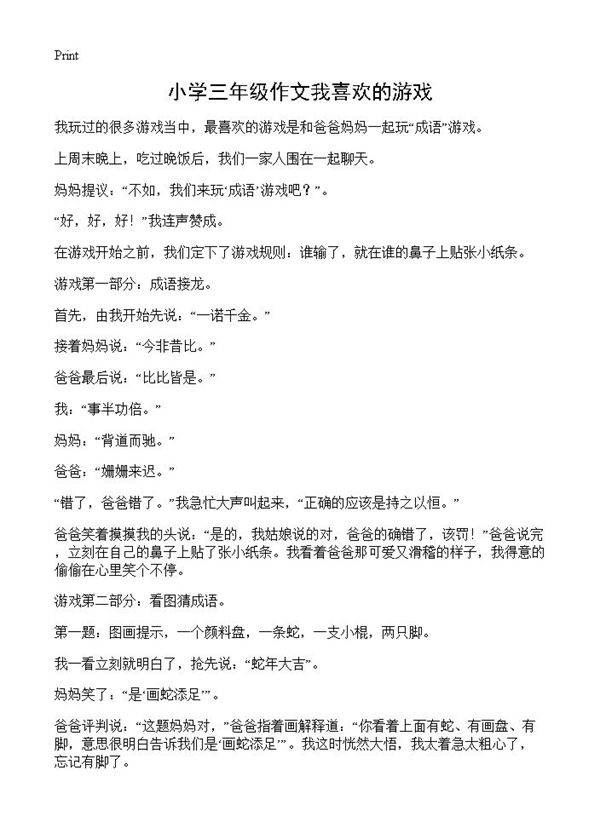 Print

小学三年级作文我喜欢的游戏

我玩过的很多游戏当中，最喜欢的游戏是和爸爸妈妈一起玩“成语”游戏。

上周末晚上，吃过晚饭后，我们一家人围在一起聊天。

妈妈提议：“不如，我们来玩‘成语’游戏吧？”。

“好，好，好！”我连声赞成。

在游戏开始之前，我们定下了游戏规则：谁输了，就在谁的鼻子上贴张小纸条。

游戏第一部分：成语接龙。

首先，由我开始先说：“一诺千金。”

接着妈妈说：“今非昔比。”

爸爸最后说：“比比皆是。”

我：“事半功倍。”

妈妈：“背道而驰。”

爸爸：“姗姗来迟。”

“错了，爸爸错了。”我急忙大声叫起来，“正确的应该是持之以恒。”

爸爸笑着摸摸我的头说：“是的，我姑娘说的对，爸爸的确错了，该罚！”爸爸说完，立刻在自己的鼻子上贴了张小纸条。我看着爸爸那可爱又滑稽的样子，我得意的偷偷在心里笑个不停。

游戏第二部分：看图猜成语。

第一题：图画提示，一个颜料盘，一条蛇，一支小棍，两只脚。

我一看立刻就明白了，抢先说：“蛇年大吉”。

妈妈笑了：“是‘画蛇添足’”。

爸爸评判说：“这题妈妈对，”爸爸指着画解释道：“你看着上面有蛇、有画盘、有脚，意思很明白告诉我们是‘画蛇添足’”。我这时恍然大悟，我太着急太粗心了，忘记有脚了。